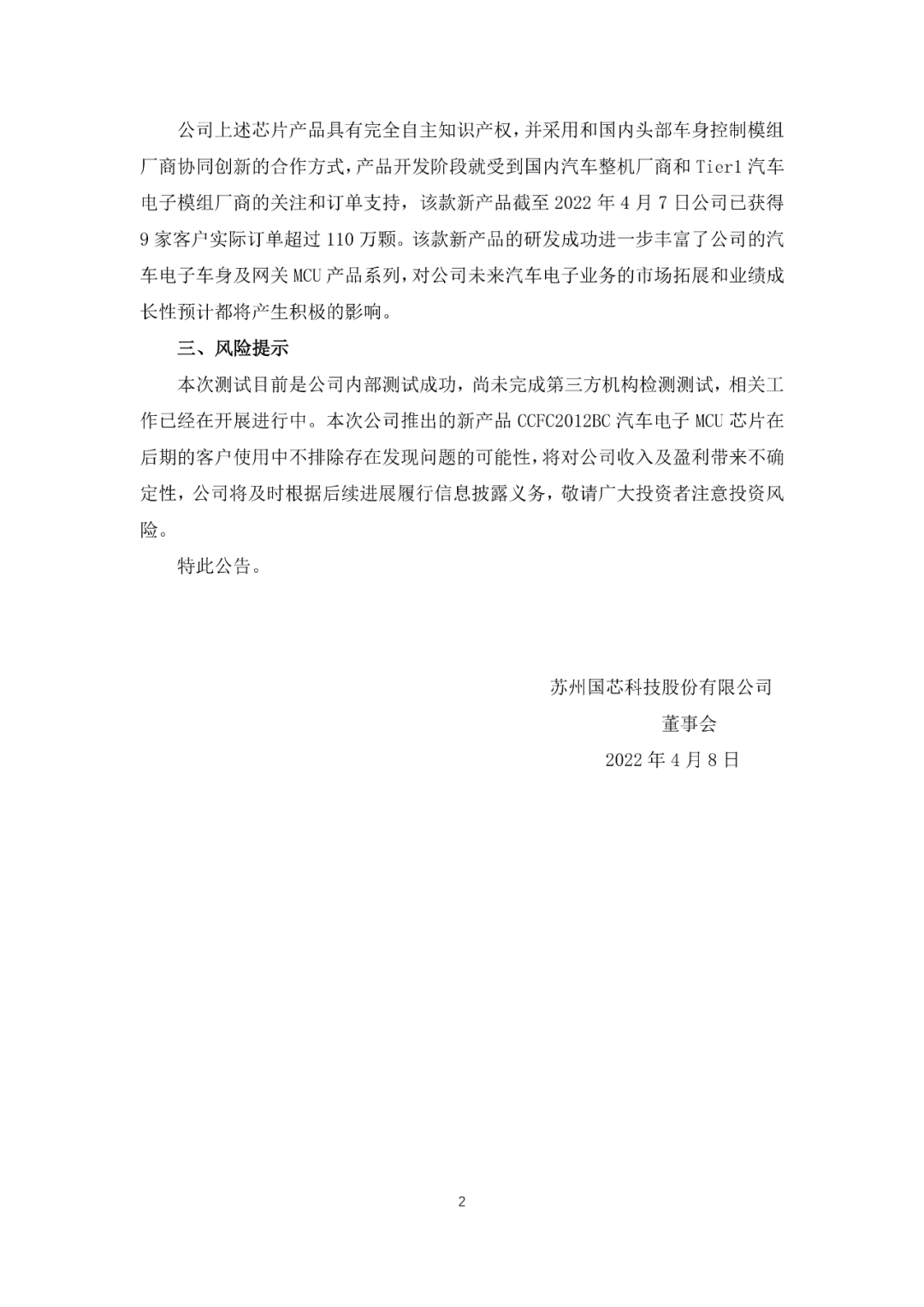 公司上述芯片产品具有完全自主知识产权，并采用和国内头部车身控制模组厂商协同创新的合作方式，产品开发阶段就受到国内汽车整机厂商和 Tier1 汽车电子模组厂商的关注和订单支持，该款新产品截至 2022 年 4 月 7 日公司已获得 9 家客户实际订单超过 110 万颗。该款新产品的研发成功进一步丰富了公司的汽车电子车身及网关 MCU 产品系列，对公司未来汽车电子业务的市场拓展和业绩成长性预计都将产生积极的影响。

三、风险提示

本次测试目前是公司内部测试成功，尚未完成第三方机构检测测试，相关工作已经在开展进行中。本次公司推出的新产品 CCFC2012BC 汽车电子 MCU 芯片在后期的客户使用中不排除存在发现问题的可能性，将对公司收入及盈利带来不确定性，公司将及时根据后续进展履行信息披露义务，敬请广大投资者注意投资风险。

特此公告。

苏州国芯科技股份有限公司
董事会
2022 年 4 月 8 日

2